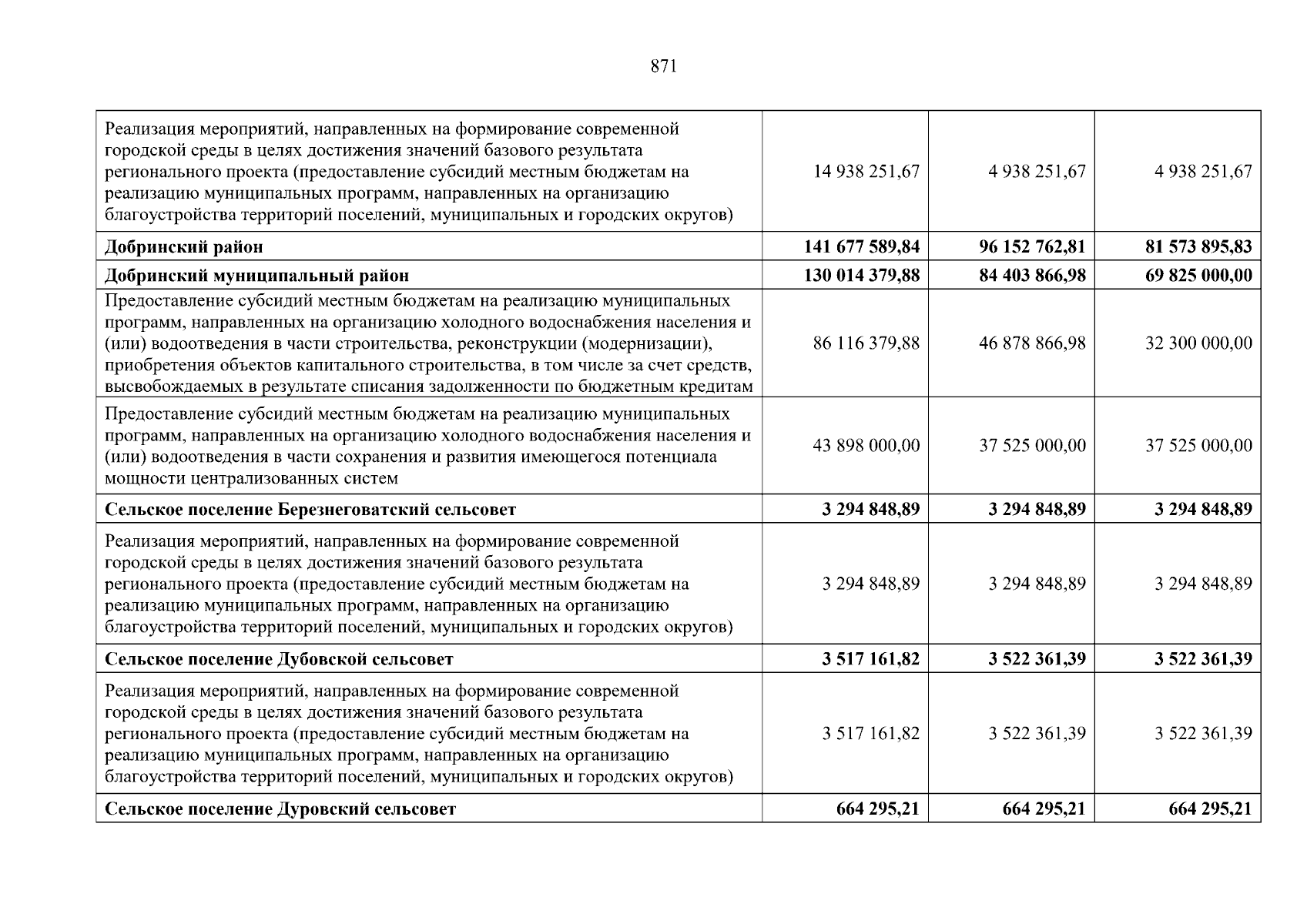 871

| | | | |
|---|---|---|---|
| Реализация мероприятий, направленных на формирование современной городской среды в целях достижения значений базового результата регионального проекта (предоставление субсидий местным бюджетам на реализацию муниципальных программ, направленных на организацию благоустройства территорий поселений, муниципальных и городских округов) | 14 938 251,67 | 4 938 251,67 | 4 938 251,67 |
| **Добринский район** | **141 677 589,84** | **96 152 762,81** | **81 573 895,83** |
| **Добринский муниципальный район** | **130 014 379,88** | **84 403 866,98** | **69 825 000,00** |
| Предоставление субсидий местным бюджетам на реализацию муниципальных программ, направленных на организацию холодного водоснабжения населения и (или) водоотведения в части строительства, реконструкции (модернизации), приобретения объектов капитального строительства, в том числе за счет средств, высвобождаемых в результате списания задолженности по бюджетным кредитам | 86 116 379,88 | 46 878 866,98 | 32 300 000,00 |
| Предоставление субсидий местным бюджетам на реализацию муниципальных программ, направленных на организацию холодного водоснабжения населения и (или) водоотведения в части сохранения и развития имеющегося потенциала мощности централизованных систем | 43 898 000,00 | 37 525 000,00 | 37 525 000,00 |
| **Сельское поселение Березнеговатский сельсовет** | **3 294 848,89** | **3 294 848,89** | **3 294 848,89** |
| Реализация мероприятий, направленных на формирование современной городской среды в целях достижения значений базового результата регионального проекта (предоставление субсидий местным бюджетам на реализацию муниципальных программ, направленных на организацию благоустройства территорий поселений, муниципальных и городских округов) | 3 294 848,89 | 3 294 848,89 | 3 294 848,89 |
| **Сельское поселение Дубовской сельсовет** | **3 517 161,82** | **3 522 361,39** | **3 522 361,39** |
| Реализация мероприятий, направленных на формирование современной городской среды в целях достижения значений базового результата регионального проекта (предоставление субсидий местным бюджетам на реализацию муниципальных программ, направленных на организацию благоустройства территорий поселений, муниципальных и городских округов) | 3 517 161,82 | 3 522 361,39 | 3 522 361,39 |
| **Сельское поселение Дуровский сельсовет** | **664 295,21** | **664 295,21** | **664 295,21** |